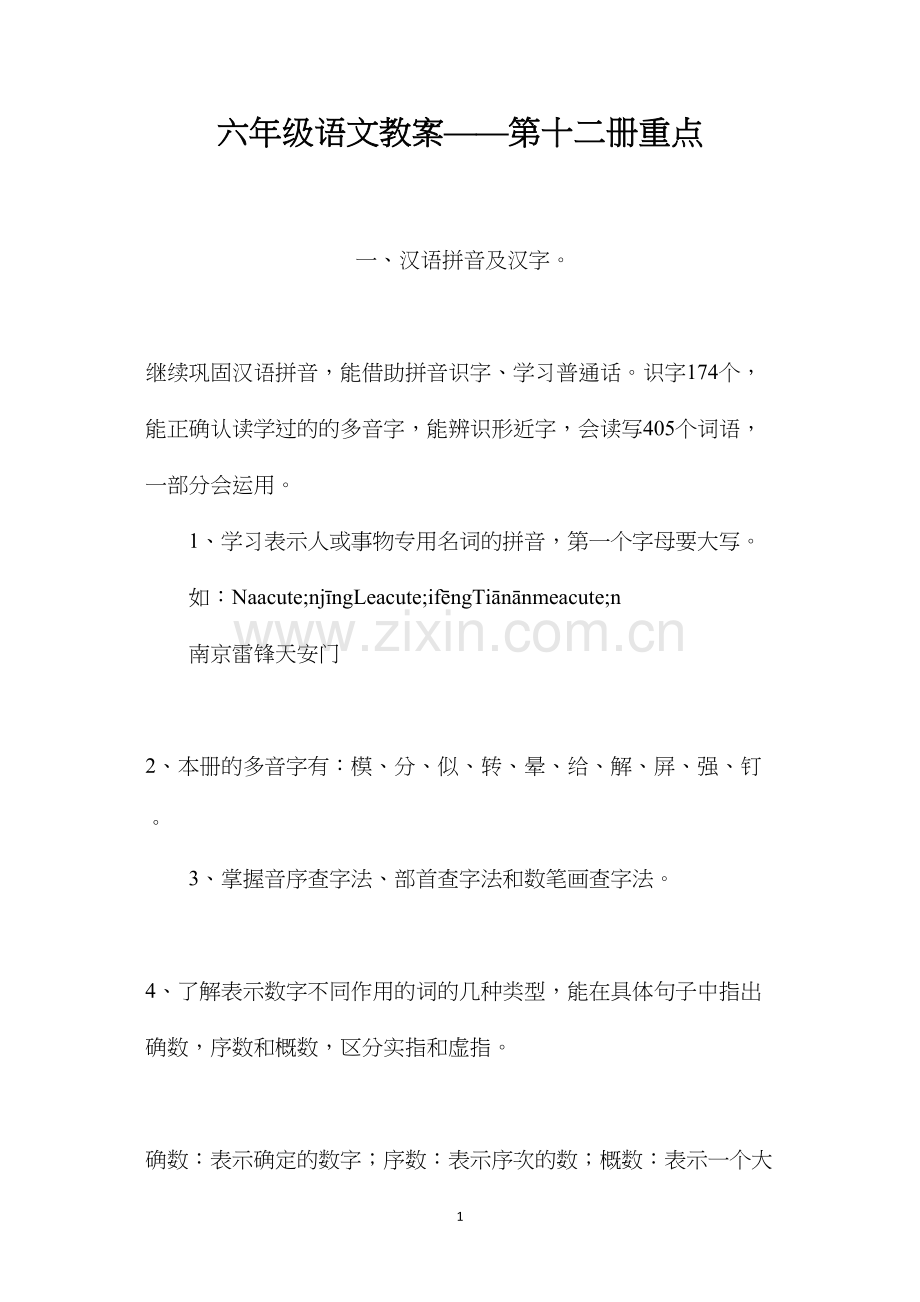 六年级语文教案——第十二册重点

一、汉语拼音及汉字。

继续巩固汉语拼音，能借助拼音识字、学习普通话。识字174个，能正确认读学过的的多音字，能辨识形近字，会读写405个词语，一部分会运用。

1、学习表示人或事物专用名词的拼音，第一个字母要大写。

如：Naacute;njīngLeacute;ifēngTiānānmeacute;n

南京雷锋天安门

2、本册的多音字有：模、分、似、转、晕、给、解、屏、强、钉。

3、掌握音序查字法、部首查字法和数笔画查字法。

4、了解表示数字不同作用的词的几种类型，能在具体句子中指出确数，序数和概数，区分实指和虚指。

确数：表示确定的数字；序数：表示序次的数；概数：表示一个大

1

www.zixin.com.cn